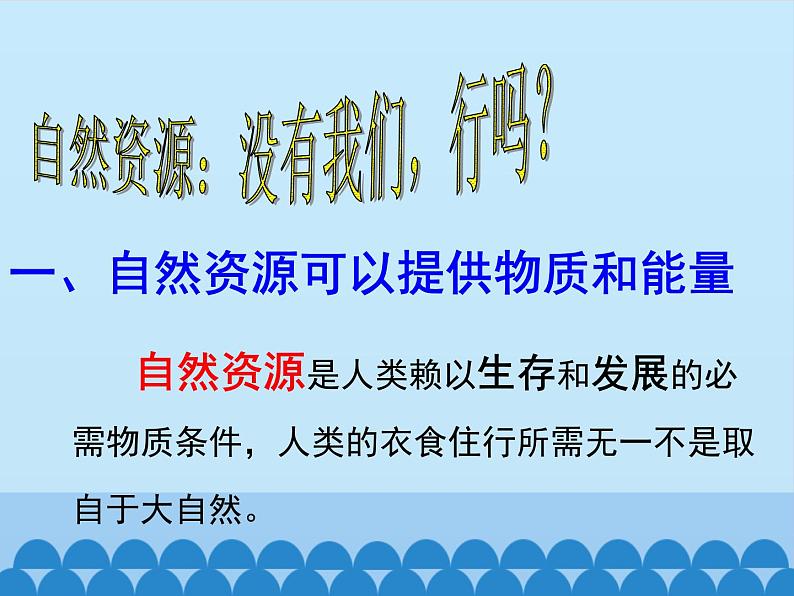 自然资源：没有我们，行吗？

一、自然资源可以提供物质和能量

自然资源是人类赖以生存和发展的必需物质条件，人类的衣食住行所需无一不是取自于大自然。